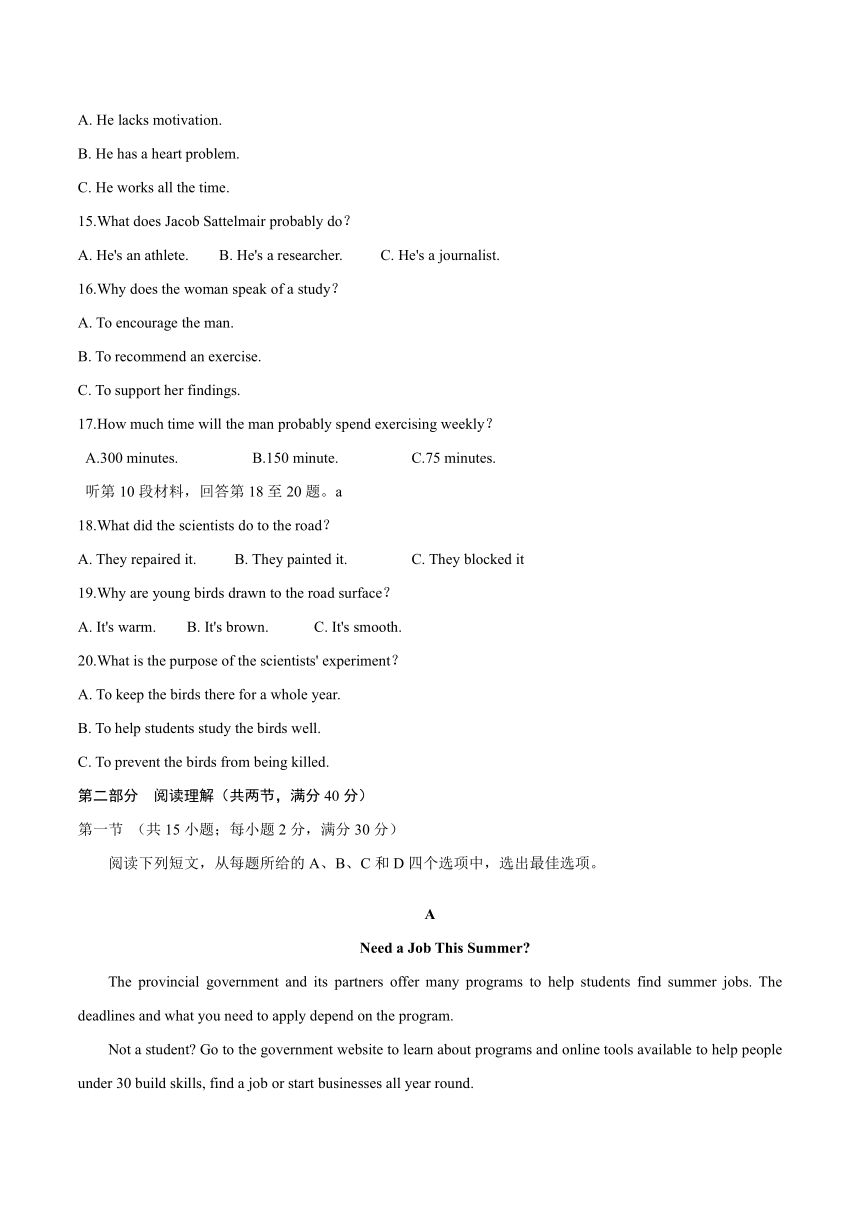 A. He lacks motivation.

B. He has a heart problem.

C. He works all the time.

15.What does Jacob Sattelmair probably do?

A. He's an athlete.　　B. He's a researcher.　　C. He's a journalist.

16.Why does the woman speak of a study?

A. To encourage the man.

B. To recommend an exercise.

C. To support her findings.

17.How much time will the man probably spend exercising weekly?

A.300 minutes.　　B.150 minute.　　C.75 minutes.

听第 10 段材料，回答第 18 至 20 题。a

18.What did the scientists do to the road?

A. They repaired it.　　B. They painted it.　　C. They blocked it

19.Why are young birds drawn to the road surface?

A. It's warm.　　B. It's brown.　　C. It's smooth.

20.What is the purpose of the scientists' experiment?

A. To keep the birds there for a whole year.

B. To help students study the birds well.

C. To prevent the birds from being killed.

第二部分　阅读理解（共两节，满分 40 分）

第一节　（共 15 小题；每小题 2 分，满分 30 分）

阅读下列短文，从每题所给的 A、B、C 和 D 四个选项中，选出最佳选项。

A

Need a Job This Summer?

The provincial government and its partners offer many programs to help students find summer jobs. The deadlines and what you need to apply depend on the program.

Not a student? Go to the government website to learn about programs and online tools available to help people under 30 build skills, find a job or start businesses all year round.